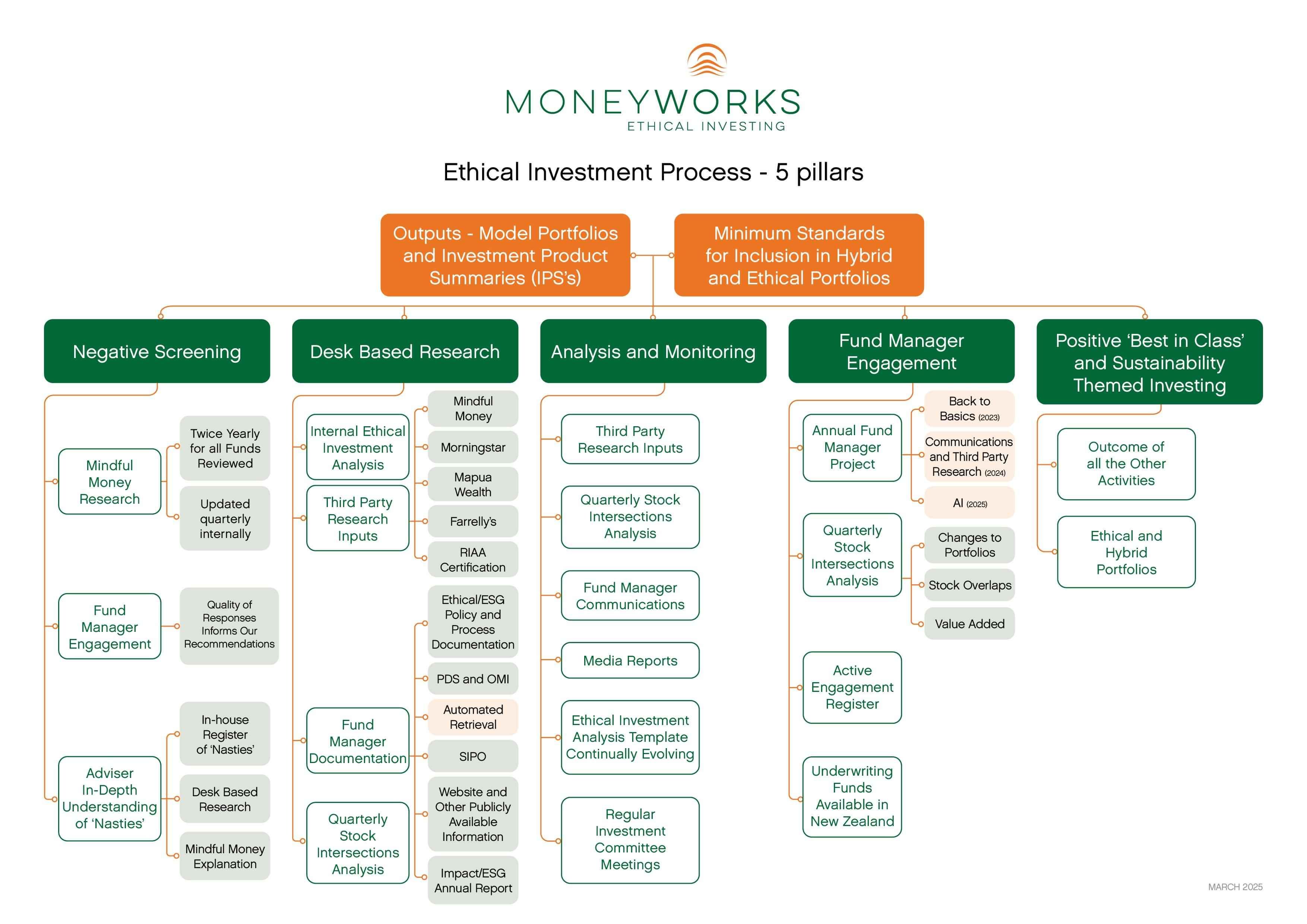 MONEYWORKS
ETHICAL INVESTING

Ethical Investment Process - 5 pillars

Outputs - Model Portfolios and Investment Product Summaries (IPS's)

Minimum Standards for Inclusion in Hybrid and Ethical Portfolios

Negative Screening

Mindful Money Research

Twice Yearly for all Funds Reviewed

Updated quarterly internally

Fund Manager Engagement

Quality of Responses Informs Our Recommendations

Adviser In-Depth Understanding of 'Nasties'

In-house Register of 'Nasties'

Desk Based Research

Mindful Money Explanation

Desk Based Research

Internal Ethical Investment Analysis

Third Party Research Inputs

Mindful Money

Morningstar

Mapua Wealth

Farrelly's

RIAA Certification

Fund Manager Documentation

Ethical/ESG Policy and Process Documentation

PDS and OMI

Automated Retrieval

SIPO

Website and Other Publicly Available Information

Impact/ESG Annual Report

Quarterly Stock Intersections Analysis

Analysis and Monitoring

Third Party Research Inputs

Quarterly Stock Intersections Analysis

Fund Manager Communications

Media Reports

Ethical Investment Analysis Template Continually Evolving

Regular Investment Committee Meetings

Fund Manager Engagement

Annual Fund Manager Project

Back to Basics (2023)

Communications and Third Party Research (2024)

AI (2025)

Quarterly Stock Intersections Analysis

Changes to Portfolios

Stock Overlaps

Value Added

Active Engagement Register

Underwriting Funds Available in New Zealand

Positive 'Best in Class' and Sustainability Themed Investing

Outcome of all the Other Activities

Ethical and Hybrid Portfolios

MARCH 2025